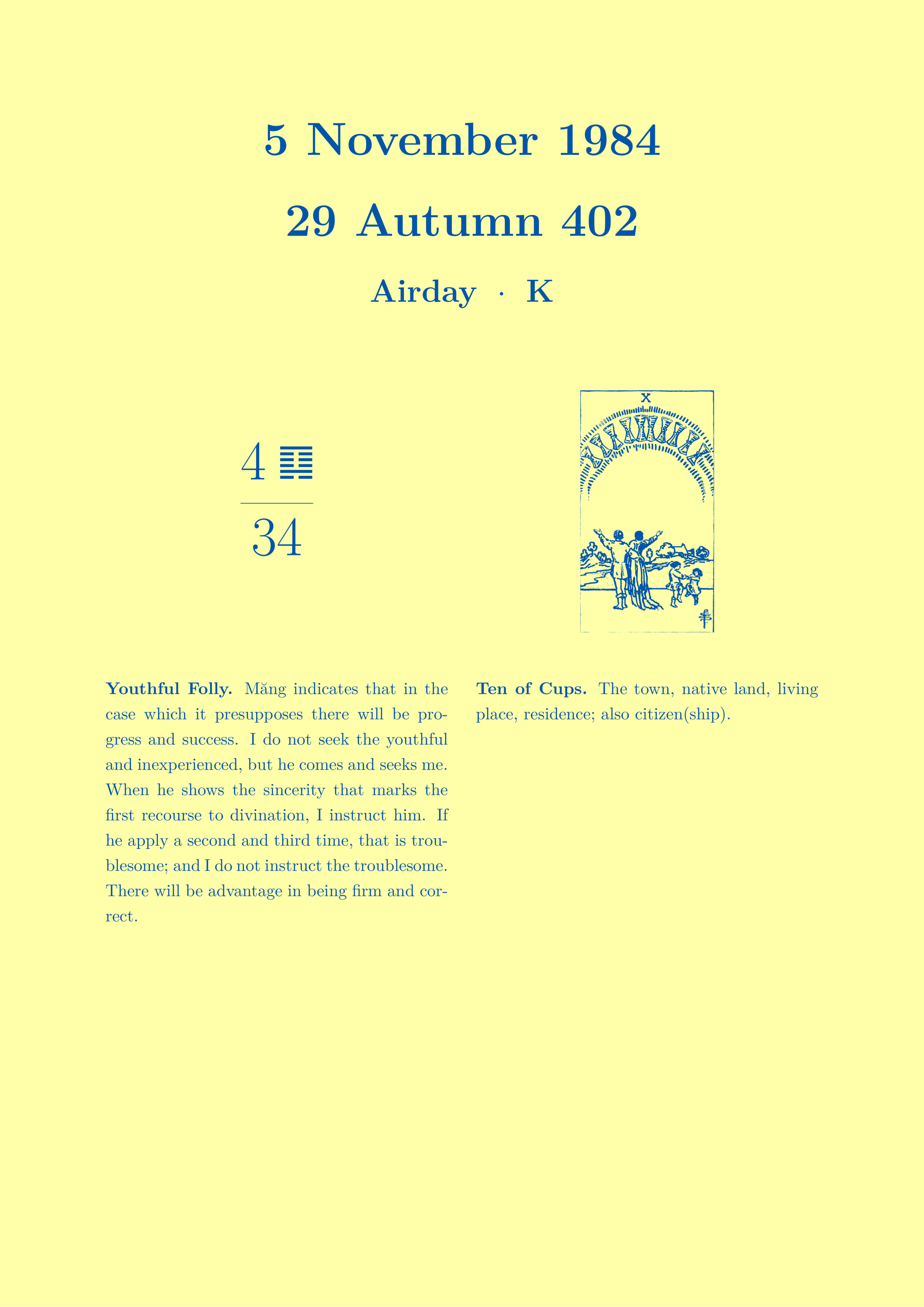 5 November 1984

29 Autumn 402

Airday · K

4 ䷃

34

X

**Youthful Folly.** Măng indicates that in the case which it presupposes there will be progress and success. I do not seek the youthful and inexperienced, but he comes and seeks me. When he shows the sincerity that marks the first recourse to divination, I instruct him. If he apply a second and third time, that is troublesome; and I do not instruct the troublesome. There will be advantage in being firm and correct.

**Ten of Cups.** The town, native land, living place, residence; also citizen(ship).